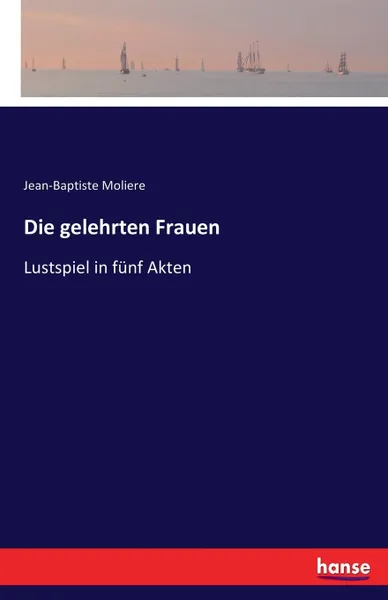 Jean-Baptiste Moliere

Die gelehrten Frauen

Lustspiel in fünf Akten

hanse